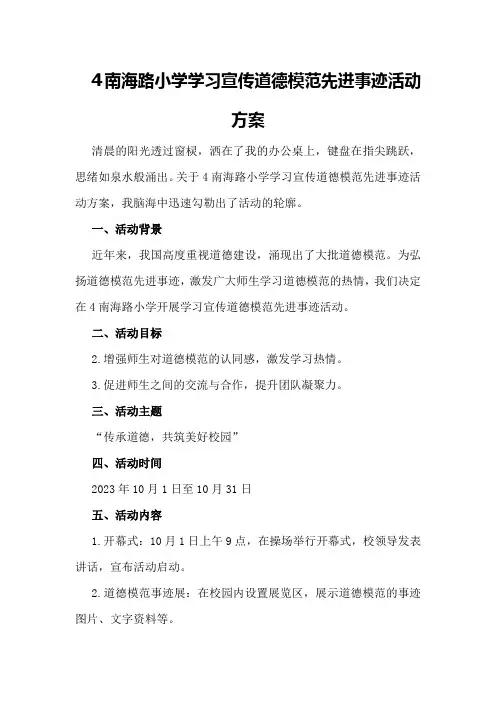 4南海路小学学习宣传道德模范先进事迹活动方案

清晨的阳光透过窗棂，洒在了我的办公桌上，键盘在指尖跳跃，思绪如泉水般涌出。关于4南海路小学学习宣传道德模范先进事迹活动方案，我脑海中迅速勾勒出了活动的轮廓。

一、活动背景

近年来，我国高度重视道德建设，涌现出了大批道德模范。为弘扬道德模范先进事迹，激发广大师生学习道德模范的热情，我们决定在4南海路小学开展学习宣传道德模范先进事迹活动。

二、活动目标

2.增强师生对道德模范的认同感，激发学习热情。

3.促进师生之间的交流与合作，提升团队凝聚力。

三、活动主题

“传承道德，共筑美好校园”

四、活动时间

2023年10月1日至10月31日

五、活动内容

1.开幕式：10月1日上午9点，在操场举行开幕式，校领导发表讲话，宣布活动启动。

2.道德模范事迹展：在校园内设置展览区，展示道德模范的事迹图片、文字资料等。